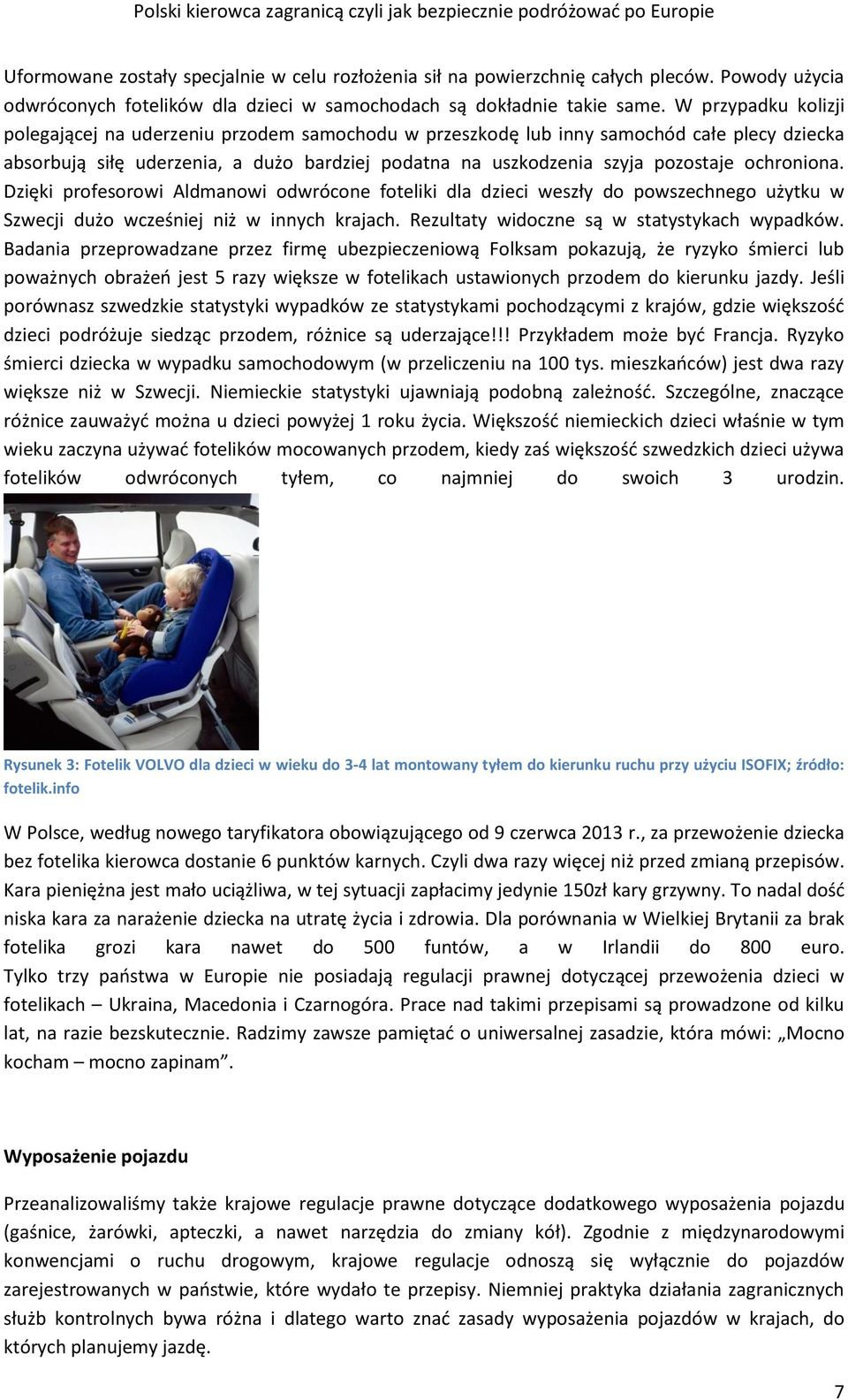 Polski kierowca zagranicą czyli jak bezpiecznie podróżować po Europie

Uformowane zostały specjalnie w celu rozłożenia sił na powierzchnię całych pleców. Powody użycia odwróconych fotelików dla dzieci w samochodach są dokładnie takie same. W przypadku kolizji polegającej na uderzeniu przodem samochodu w przeszkodę lub inny samochód całe plecy dziecka absorbują siłę uderzenia, a dużo bardziej podatna na uszkodzenia szyja pozostaje ochroniona. Dzięki profesorowi Aldmanowi odwrócone foteliki dla dzieci weszły do powszechnego użytku w Szwecji dużo wcześniej niż w innych krajach. Rezultaty widoczne są w statystykach wypadków. Badania przeprowadzane przez firmę ubezpieczeniową Folksam pokazują, że ryzyko śmierci lub poważnych obrażeń jest 5 razy większe w fotelikach ustawionych przodem do kierunku jazdy. Jeśli porównasz szwedzkie statystyki wypadków ze statystykami pochodzącymi z krajów, gdzie większość dzieci podróżuje siedząc przodem, różnice są uderzające!!! Przykładem może być Francja. Ryzyko śmierci dziecka w wypadku samochodowym (w przeliczeniu na 100 tys. mieszkańców) jest dwa razy większe niż w Szwecji. Niemieckie statystyki ujawniają podobną zależność. Szczególne, znaczące różnice zauważyć można u dzieci powyżej 1 roku życia. Większość niemieckich dzieci właśnie w tym wieku zaczyna używać fotelików mocowanych przodem, kiedy zaś większość szwedzkich dzieci używa fotelików odwróconych tyłem, co najmniej do swoich 3 urodzin.

Rysunek 3: Fotelik VOLVO dla dzieci w wieku do 3-4 lat montowany tyłem do kierunku ruchu przy użyciu ISOFIX; źródło: fotelik.info

W Polsce, według nowego taryfikatora obowiązującego od 9 czerwca 2013 r., za przewożenie dziecka bez fotelika kierowca dostanie 6 punktów karnych. Czyli dwa razy więcej niż przed zmianą przepisów. Kara pieniężna jest mało uciążliwa, w tej sytuacji zapłacimy jedynie 150zł kary grzywny. To nadal dość niska kara za narażenie dziecka na utratę życia i zdrowia. Dla porównania w Wielkiej Brytanii za brak fotelika grozi kara nawet do 500 funtów, a w Irlandii do 800 euro. Tylko trzy państwa w Europie nie posiadają regulacji prawnej dotyczącej przewożenia dzieci w fotelikach – Ukraina, Macedonia i Czarnogóra. Prace nad takimi przepisami są prowadzone od kilku lat, na razie bezskutecznie. Radzimy zawsze pamiętać o uniwersalnej zasadzie, która mówi: „Mocno kocham – mocno zapinam”.

Wyposażenie pojazdu

Przeanalizowaliśmy także krajowe regulacje prawne dotyczące dodatkowego wyposażenia pojazdu (gaśnice, żarówki, apteczki, a nawet narzędzia do zmiany kół). Zgodnie z międzynarodowymi konwencjami o ruchu drogowym, krajowe regulacje odnoszą się wyłącznie do pojazdów zarejestrowanych w państwie, które wydało te przepisy. Niemniej praktyka działania zagranicznych służb kontrolnych bywa różna i dlatego warto znać zasady wyposażenia pojazdów w krajach, do których planujemy jazdę.

7